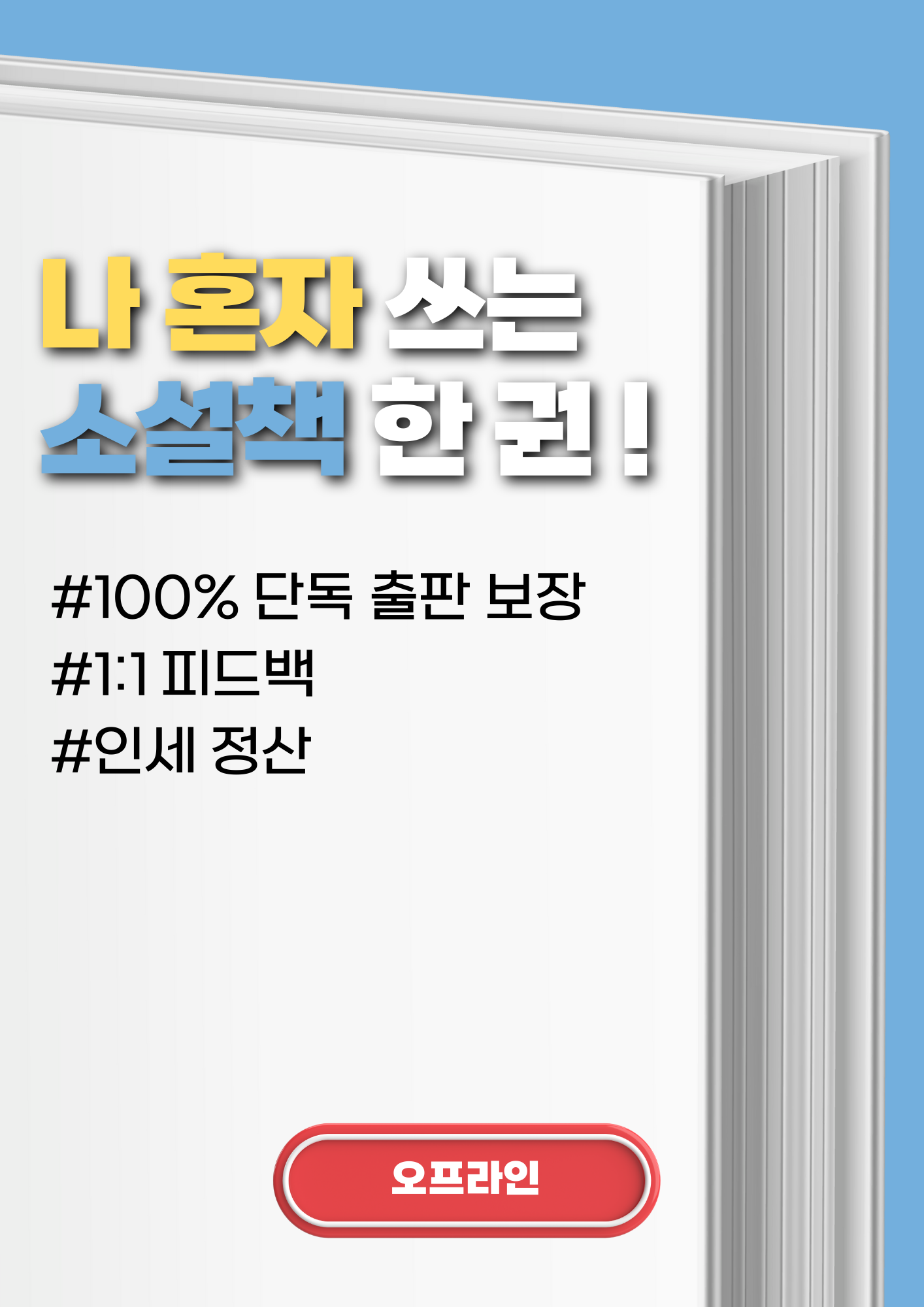 나 혼자 쓰는
소설책 한 권!

#100% 단독 출판 보장
#1:1 피드백
#인세 정산

오프라인